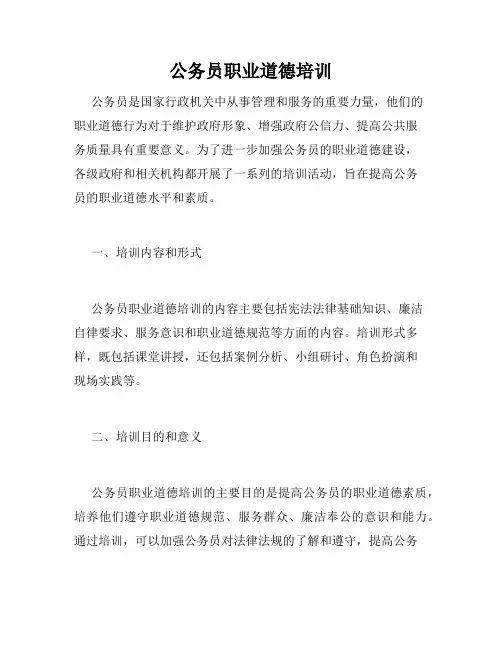 公务员职业道德培训

公务员是国家行政机关中从事管理和服务的重要力量，他们的职业道德行为对于维护政府形象、增强政府公信力、提高公共服务质量具有重要意义。为了进一步加强公务员的职业道德建设，各级政府和相关机构都开展了一系列的培训活动，旨在提高公务员的职业道德水平和素质。

一、培训内容和形式

公务员职业道德培训的内容主要包括宪法法律基础知识、廉洁自律要求、服务意识和职业道德规范等方面的内容。培训形式多样，既包括课堂讲授，还包括案例分析、小组研讨、角色扮演和现场实践等。

二、培训目的和意义

公务员职业道德培训的主要目的是提高公务员的职业道德素质，培养他们遵守职业道德规范、服务群众、廉洁奉公的意识和能力。通过培训，可以加强公务员对法律法规的了解和遵守，提高公务